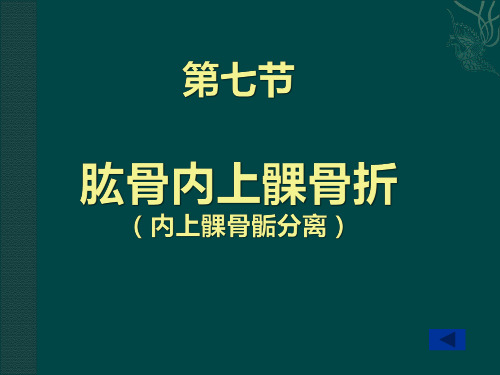 第七节

肱骨内上髁骨折
（内上髁骨骺分离）